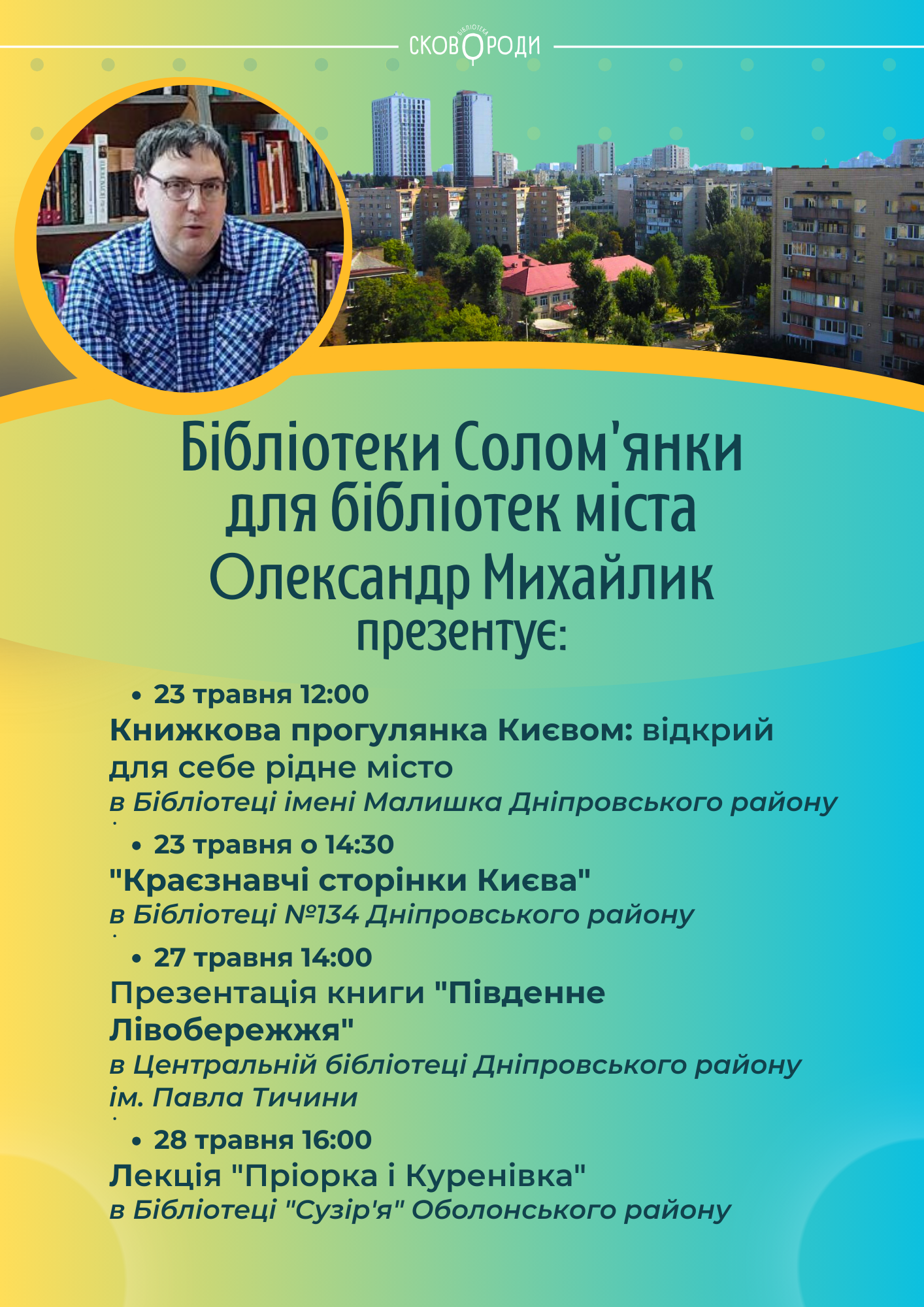 БІБЛІОТЕКА СКОВОРОДИ

Бібліотеки Солом'янки для бібліотек міста
Олександр Михайлик
презентує:

• 23 травня 12:00
Книжкова прогулянка Києвом: відкрий для себе рідне місто
в Бібліотеці імені Малишка Дніпровського району

• 23 травня о 14:30
"Краєзнавчі сторінки Києва"
в Бібліотеці №134 Дніпровського району

• 27 травня 14:00
Презентація книги "Південне Лівобережжя"
в Центральній бібліотеці Дніпровського району ім. Павла Тичини

• 28 травня 16:00
Лекція "Пріорка і Куренівка"
в Бібліотеці "Сузір'я" Оболонського району